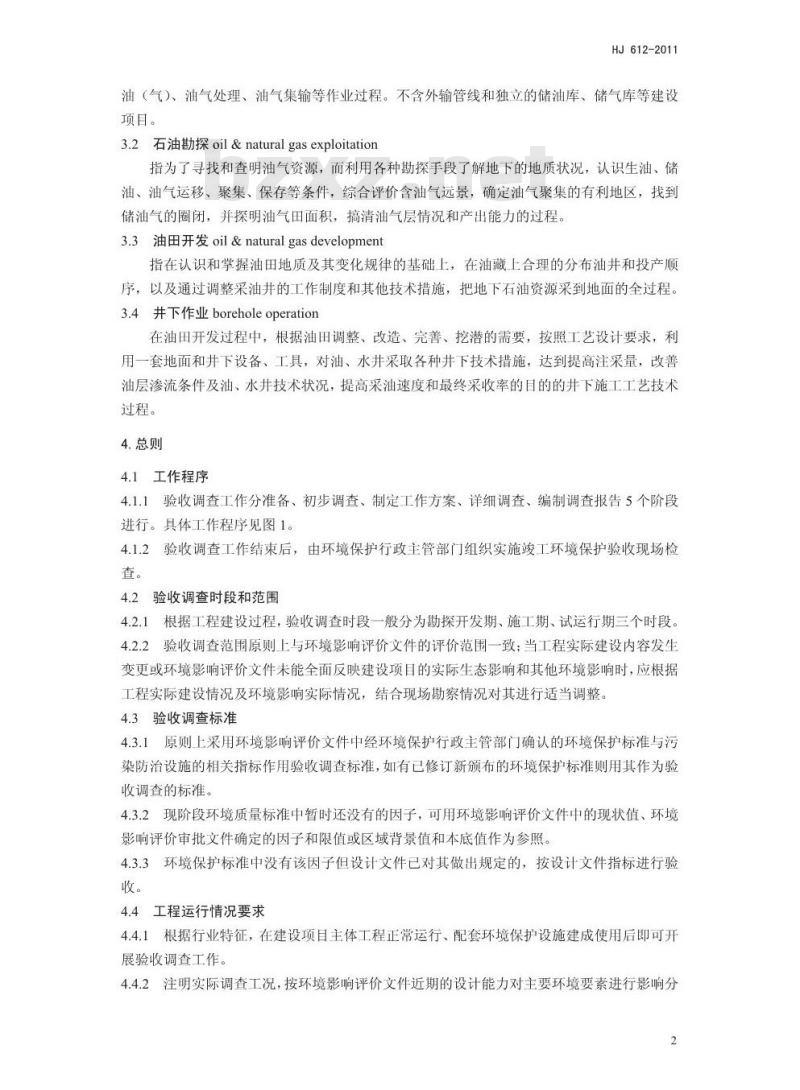 HJ 612-2011

油（气）、油气处理、油气集输等作业过程。不含外输管线和独立的储油库、储气库等建设项目。

3.2 石油勘探 oil & natural gas exploitation

指为了寻找和查明油气资源，而利用各种勘探手段了解地下的地质状况，认识生油、储油、油气运移、聚集、保存等条件，综合评价含油气远景，确定油气聚集的有利地区，找到储油气的圈闭，并探明油气田面积，搞清油气层情况和产出能力的过程。

3.3 油田开发 oil & natural gas development

指在认识和掌握油田地质及其变化规律的基础上，在油藏上合理的分布油井和投产顺序，以及通过调整采油井的工作制度和其他技术措施，把地下石油资源采到地面的全过程。

3.4 井下作业 borehole operation

在油田开发过程中，根据油田调整、改造、完善、挖潜的需要，按照工艺设计要求，利用一套地面和井下设备、工具，对油、水井采取各种井下技术措施，达到提高注采量，改善油层渗流条件及油、水井技术状况，提高采油速度和最终采收率的目的的井下施工工艺技术过程。

4. 总则

4.1 工作程序

4.1.1 验收调查工作分准备、初步调查、制定工作方案、详细调查、编制调查报告 5 个阶段进行。具体工作程序见图 1。

4.1.2 验收调查工作结束后，由环境保护行政主管部门组织实施竣工环境保护验收现场检查。

4.2 验收调查时段和范围

4.2.1 根据工程建设过程，验收调查时段一般分为勘探开发期、施工期、试运行期三个时段。

4.2.2 验收调查范围原则上与环境影响评价文件的评价范围一致；当工程实际建设内容发生变更或环境影响评价文件未能全面反映建设项目的实际生态影响和其他环境影响时，应根据工程实际建设情况及环境影响实际情况，结合现场勘察情况对其进行适当调整。

4.3 验收调查标准

4.3.1 原则上采用环境影响评价文件中经环境保护行政主管部门确认的环境保护标准与污染防治设施的相关指标作用验收调查标准，如有已修订新颁布的环境保护标准则用其作为验收调查的标准。

4.3.2 现阶段环境质量标准中暂时还没有的因子，可用环境影响评价文件中的现状值、环境影响评价审批文件确定的因子和限值或区域背景值和本底值作为参照。

4.3.3 环境保护标准中没有该因子但设计文件已对其做出规定的，按设计文件指标进行验收。

4.4 工程运行情况要求

4.4.1 根据行业特征，在建设项目主体工程正常运行、配套环境保护设施建成使用后即可开展验收调查工作。

4.4.2 注明实际调查工况，按环境影响评价文件近期的设计能力对主要环境要素进行影响分

2